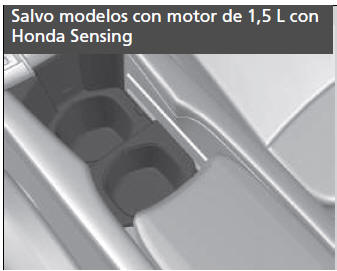 Salvo modelos con motor de 1,5 L con Honda Sensing